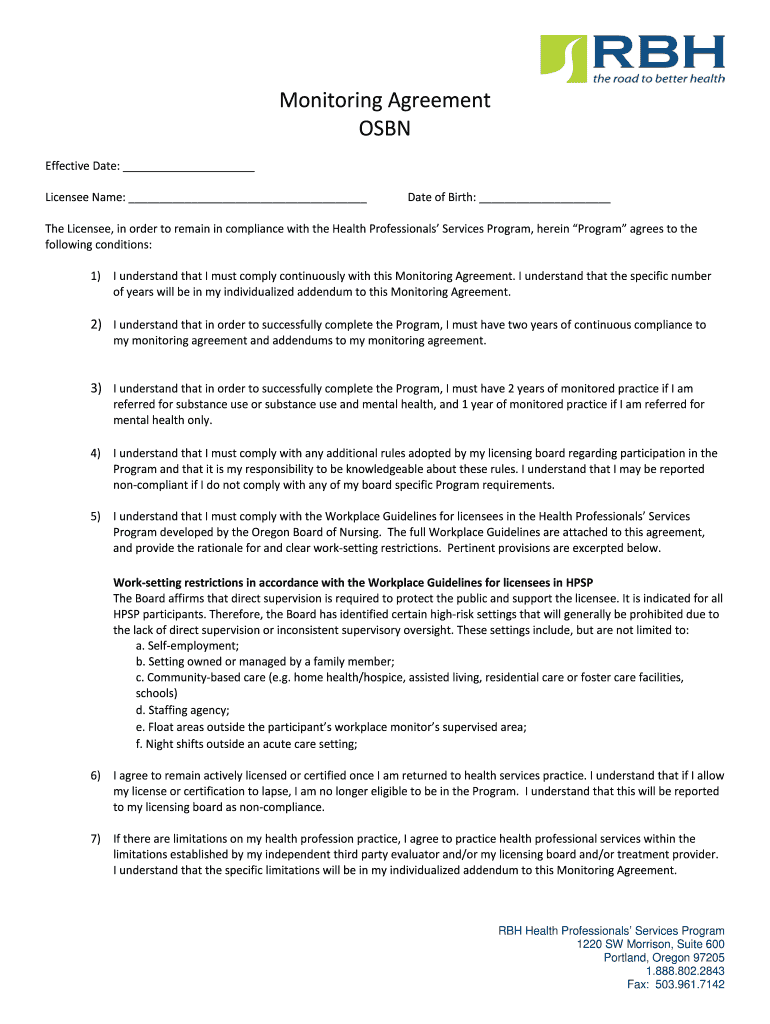 RBH
the road to better health

Monitoring Agreement
OSBN

Effective Date: ____________________

Licensee Name: ____________________________________ Date of Birth: ____________________

The Licensee, in order to remain in compliance with the Health Professionals' Services Program, herein "Program" agrees to the following conditions:

1) I understand that I must comply continuously with this Monitoring Agreement. I understand that the specific number of years will be in my individualized addendum to this Monitoring Agreement.

2) I understand that in order to successfully complete the Program, I must have two years of continuous compliance to my monitoring agreement and addendums to my monitoring agreement.

3) I understand that in order to successfully complete the Program, I must have 2 years of monitored practice if I am referred for substance use or substance use and mental health, and 1 year of monitored practice if I am referred for mental health only.

4) I understand that I must comply with any additional rules adopted by my licensing board regarding participation in the Program and that it is my responsibility to be knowledgeable about these rules. I understand that I may be reported non-compliant if I do not comply with any of my board specific Program requirements.

5) I understand that I must comply with the Workplace Guidelines for licensees in the Health Professionals' Services Program developed by the Oregon Board of Nursing. The full Workplace Guidelines are attached to this agreement, and provide the rationale for and clear work-setting restrictions. Pertinent provisions are excerpted below.

Work-setting restrictions in accordance with the Workplace Guidelines for licensees in HPSP
The Board affirms that direct supervision is required to protect the public and support the licensee. It is indicated for all HPSP participants. Therefore, the Board has identified certain high-risk settings that will generally be prohibited due to the lack of direct supervision or inconsistent supervisory oversight. These settings include, but are not limited to:
a. Self-employment;
b. Setting owned or managed by a family member;
c. Community-based care (e.g. home health/hospice, assisted living, residential care or foster care facilities, schools)
d. Staffing agency;
e. Float areas outside the participant's workplace monitor's supervised area;
f. Night shifts outside an acute care setting;

6) I agree to remain actively licensed or certified once I am returned to health services practice. I understand that if I allow my license or certification to lapse, I am no longer eligible to be in the Program. I understand that this will be reported to my licensing board as non-compliance.

7) If there are limitations on my health profession practice, I agree to practice health professional services within the limitations established by my independent third party evaluator and/or my licensing board and/or treatment provider. I understand that the specific limitations will be in my individualized addendum to this Monitoring Agreement.

RBH Health Professionals' Services Program
1220 SW Morrison, Suite 600
Portland, Oregon 97205
1.888.802.2843
Fax: 503.961.7142